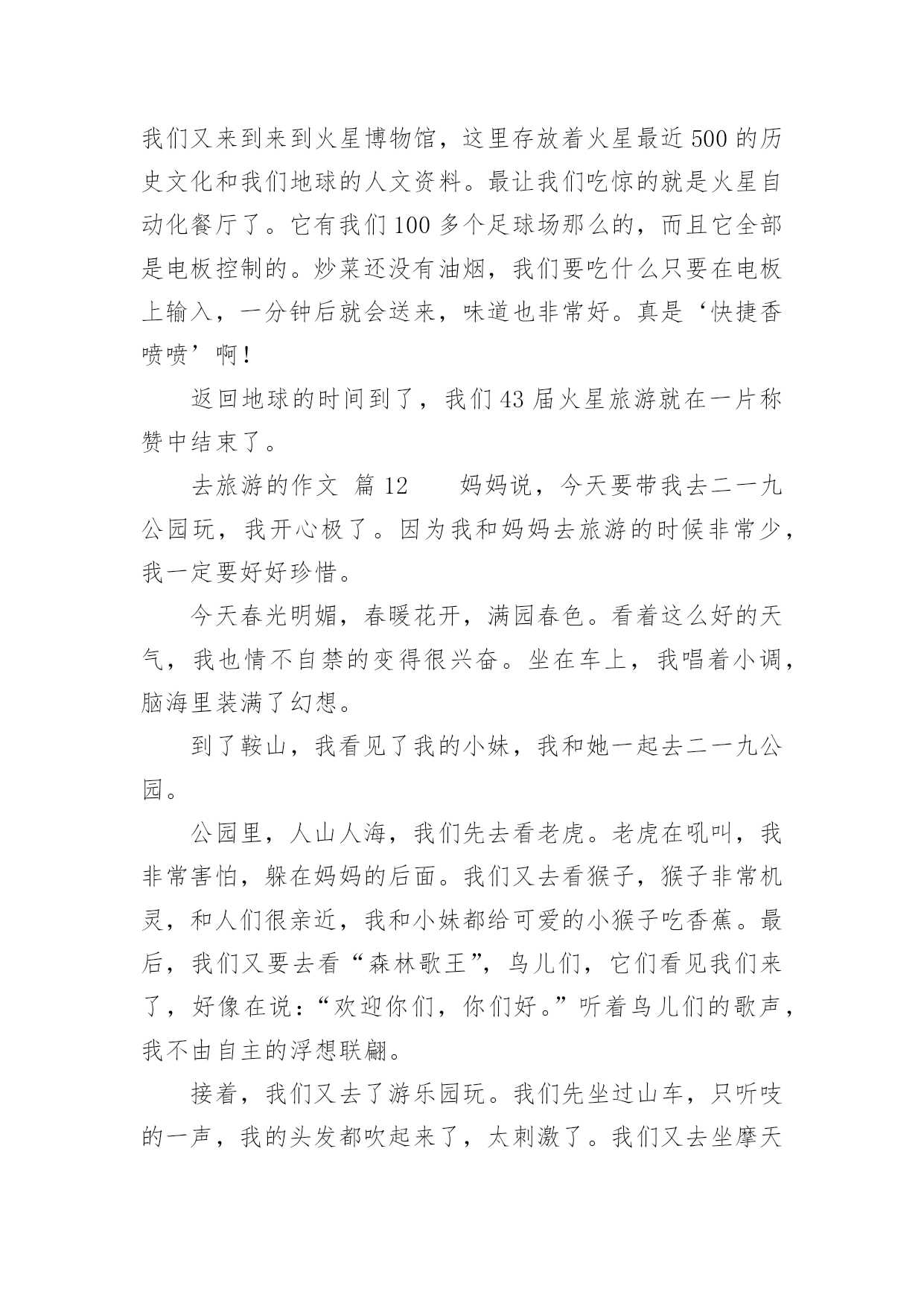 我们又来到来到火星博物馆，这里存放着火星最近500的历史文化和我们地球的人文资料。最让我们吃惊的就是火星自动化餐厅了。它有我们100多个足球场那么的，而且它全部是电板控制的。炒菜还没有油烟，我们要吃什么只要在电板上输入，一分钟后就会送来，味道也非常好。真是‘快捷香喷喷’啊！

返回地球的时间到了，我们43届火星旅游就在一片称赞中结束了。

去旅游的作文 篇12　　妈妈说，今天要带我去二一九公园玩，我开心极了。因为我和妈妈去旅游的时候非常少，我一定要好好珍惜。

今天春光明媚，春暖花开，满园春色。看着这么好的天气，我也情不自禁的变得很兴奋。坐在车上，我唱着小调，脑海里装满了幻想。

到了鞍山，我看见了我的小妹，我和她一起去二一九公园。

公园里，人山人海，我们先去看老虎。老虎在吼叫，我非常害怕，躲在妈妈的后面。我们又去看猴子，猴子非常机灵，和人们很亲近，我和小妹都给可爱的小猴子吃香蕉。最后，我们又要去看“森林歌王”，鸟儿们，它们看见我们来了，好像在说：“欢迎你们，你们好。”听着鸟儿们的歌声，我不由自主的浮想联翩。

接着，我们又去了游乐园玩。我们先坐过山车，只听吱的一声，我的头发都吹起来了，太刺激了。我们又去坐摩天